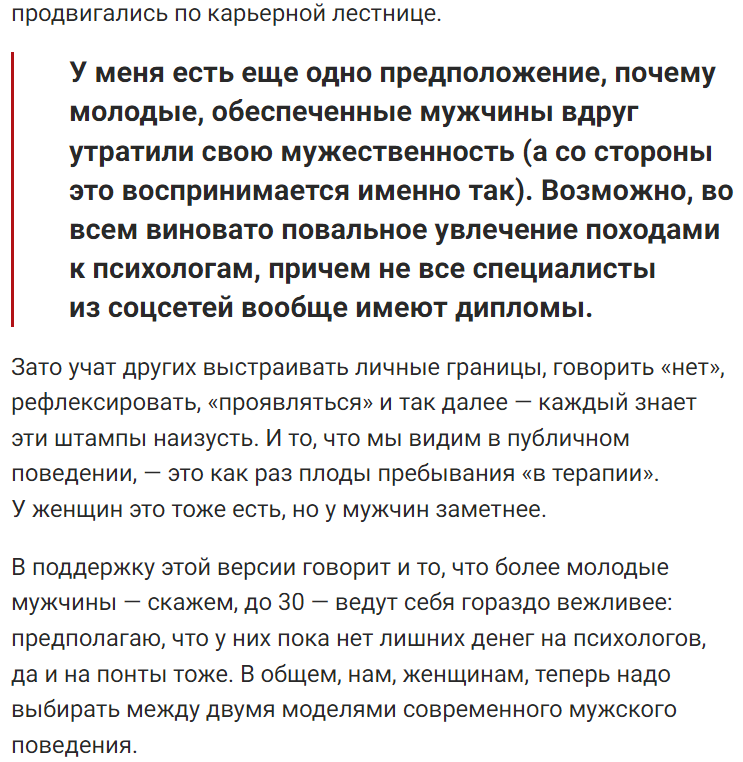 продвигались по карьерной лестнице.

У меня есть еще одно предположение, почему молодые, обеспеченные мужчины вдруг утратили свою мужественность (а со стороны это воспринимается именно так). Возможно, во всем виновато повальное увлечение походами к психологам, причем не все специалисты из соцсетей вообще имеют дипломы.

Зато учат других выстраивать личные границы, говорить «нет», рефлексировать, «проявляться» и так далее — каждый знает эти штампы наизусть. И то, что мы видим в публичном поведении, — это как раз плоды пребывания «в терапии». У женщин это тоже есть, но у мужчин заметнее.

В поддержку этой версии говорит и то, что более молодые мужчины — скажем, до 30 — ведут себя гораздо вежливее: предполагаю, что у них пока нет лишних денег на психологов, да и на понты тоже. В общем, нам, женщинам, теперь надо выбирать между двумя моделями современного мужского поведения.